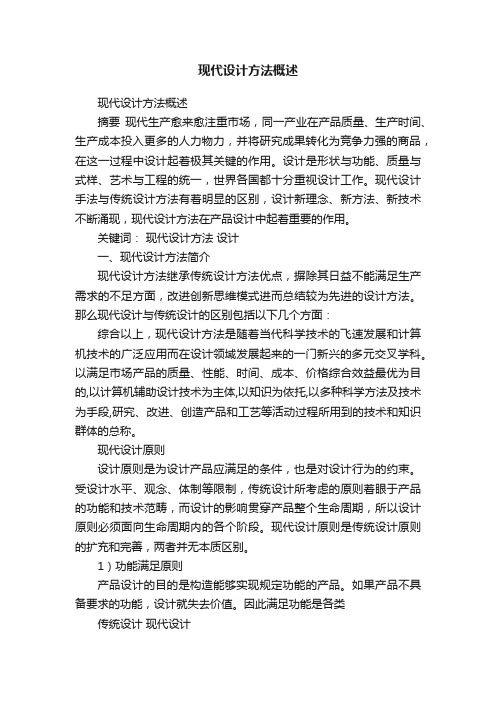 现代设计方法概述

现代设计方法概述

摘要 现代生产愈来愈注重市场，同一产业在产品质量、生产时间、生产成本投入更多的人力物力，并将研究成果转化为竞争力强的商品，在这一过程中设计起着极其关键的作用。设计是形状与功能、质量与式样、艺术与工程的统一，世界各国都十分重视设计工作。现代设计手法与传统设计方法有着明显的区别，设计新理念、新方法、新技术不断涌现，现代设计方法在产品设计中起着重要的作用。

关键词： 现代设计方法 设计

一、现代设计方法简介

现代设计方法继承传统设计方法优点，摒除其日益不能满足生产需求的不足方面，改进创新思维模式进而总结较为先进的设计方法。那么现代设计与传统设计的区别包括以下几个方面：

综合以上，现代设计方法是随着当代科学技术的飞速发展和计算机技术的广泛应用而在设计领域发展起来的一门新兴的多元交叉学科。以满足市场产品的质量、性能、时间、成本、价格综合效益最优为目的,以计算机辅助设计技术为主体,以知识为依托,以多种科学方法及技术为手段,研究、改进、创造产品和工艺等活动过程所用到的技术和知识群体的总称。

现代设计原则

设计原则是为设计产品应满足的条件，也是对设计行为的约束。受设计水平、观念、体制等限制，传统设计所考虑的原则着眼于产品的功能和技术范畴，而设计的影响贯穿产品整个生命周期，所以设计原则必须面向生命周期内的各个阶段。现代设计原则是传统设计原则的扩充和完善，两者并无本质区别。

1）功能满足原则

产品设计的目的是构造能够实现规定功能的产品。如果产品不具备要求的功能，设计就失去价值。因此满足功能是各类

传统设计 现代设计